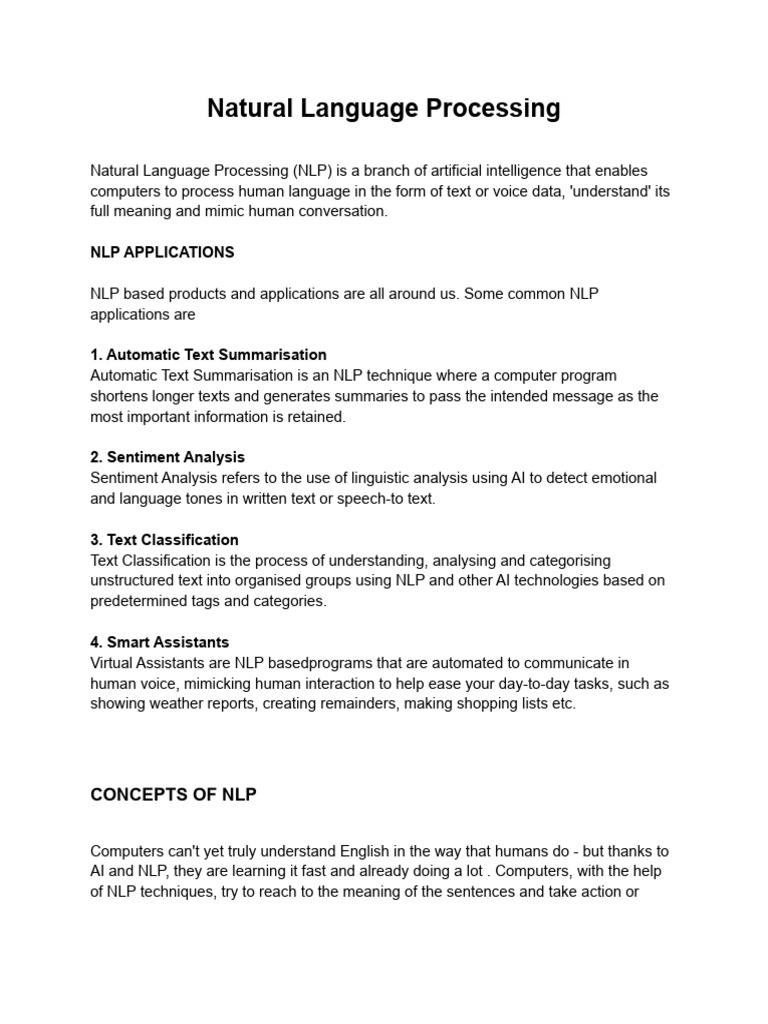 Natural Language Processing

Natural Language Processing (NLP) is a branch of artificial intelligence that enables computers to process human language in the form of text or voice data, 'understand' its full meaning and mimic human conversation.

NLP APPLICATIONS

NLP based products and applications are all around us. Some common NLP applications are

1. Automatic Text Summarisation
Automatic Text Summarisation is an NLP technique where a computer program shortens longer texts and generates summaries to pass the intended message as the most important information is retained.

2. Sentiment Analysis
Sentiment Analysis refers to the use of linguistic analysis using AI to detect emotional and language tones in written text or speech-to text.

3. Text Classification
Text Classification is the process of understanding, analysing and categorising unstructured text into organised groups using NLP and other AI technologies based on predetermined tags and categories.

4. Smart Assistants
Virtual Assistants are NLP basedprograms that are automated to communicate in human voice, mimicking human interaction to help ease your day-to-day tasks, such as showing weather reports, creating remainders, making shopping lists etc.

CONCEPTS OF NLP

Computers can't yet truly understand English in the way that humans do - but thanks to AI and NLP, they are learning it fast and already doing a lot . Computers, with the help of NLP techniques, try to reach to the meaning of the sentences and take action or